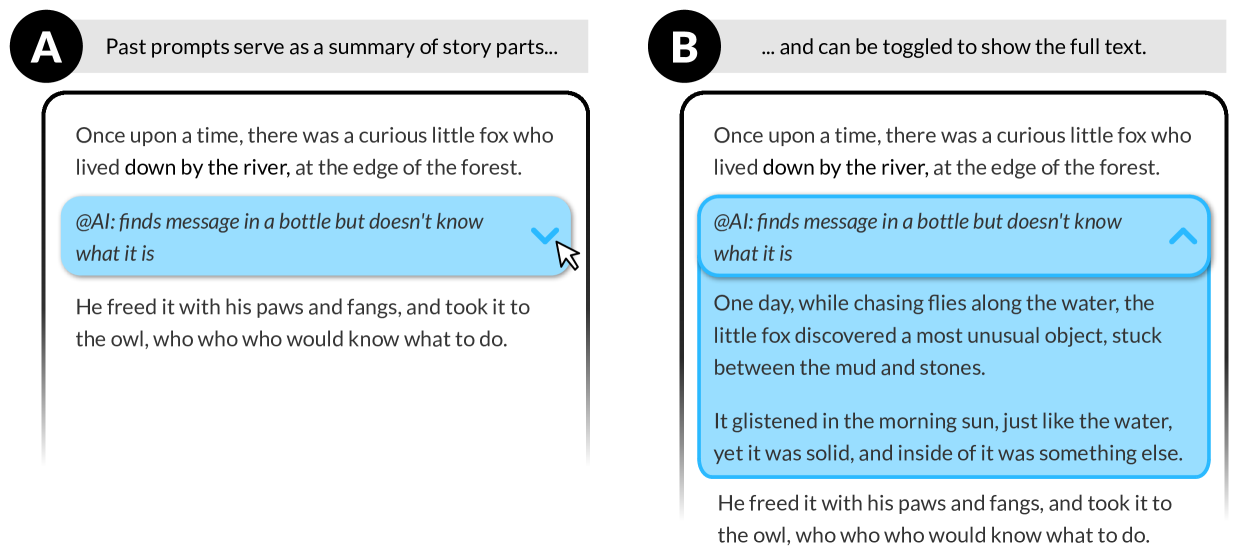 A

Past prompts serve as a summary of story parts...

Once upon a time, there was a curious little fox who lived down by the river, at the edge of the forest.

@AI: finds message in a bottle but doesn't know what it is

He freed it with his paws and fangs, and took it to the owl, who who who would know what to do.

B

... and can be toggled to show the full text.

Once upon a time, there was a curious little fox who lived down by the river, at the edge of the forest.

@AI: finds message in a bottle but doesn't know what it is

One day, while chasing flies along the water, the little fox discovered a most unusual object, stuck between the mud and stones.

It glistened in the morning sun, just like the water, yet it was solid, and inside of it was something else.

He freed it with his paws and fangs, and took it to the owl, who who who would know what to do.